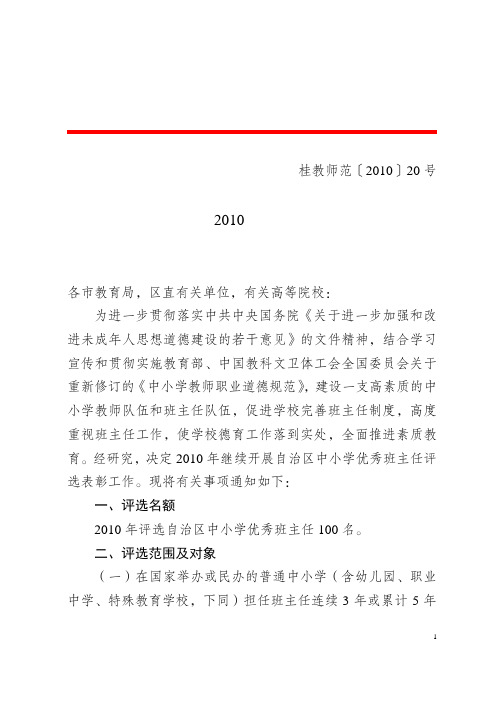 桂教师范〔2010〕20号

2010

各市教育局，区直有关单位，有关高等院校：

为进一步贯彻落实中共中央国务院《关于进一步加强和改进未成年人思想道德建设的若干意见》的文件精神，结合学习宣传和贯彻实施教育部、中国教科文卫体工会全国委员会关于重新修订的《中小学教师职业道德规范》，建设一支高素质的中小学教师队伍和班主任队伍，促进学校完善班主任制度，高度重视班主任工作，使学校德育工作落到实处，全面推进素质教育。经研究，决定2010年继续开展自治区中小学优秀班主任评选表彰工作。现将有关事项通知如下：

一、评选名额

2010年评选自治区中小学优秀班主任100名。

二、评选范围及对象

（一）在国家举办或民办的普通中小学（含幼儿园、职业中学、特殊教育学校，下同）担任班主任连续3年或累计5年

1